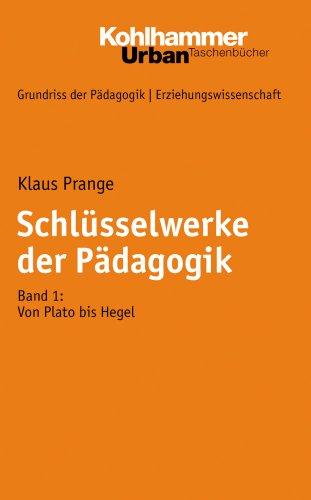 Kohlhammer
Urban Taschenbücher

Grundriss der Pädagogik | Erziehungswissenschaft

Klaus Prange

Schlüsselwerke der Pädagogik

Band 1:
Von Plato bis Hegel